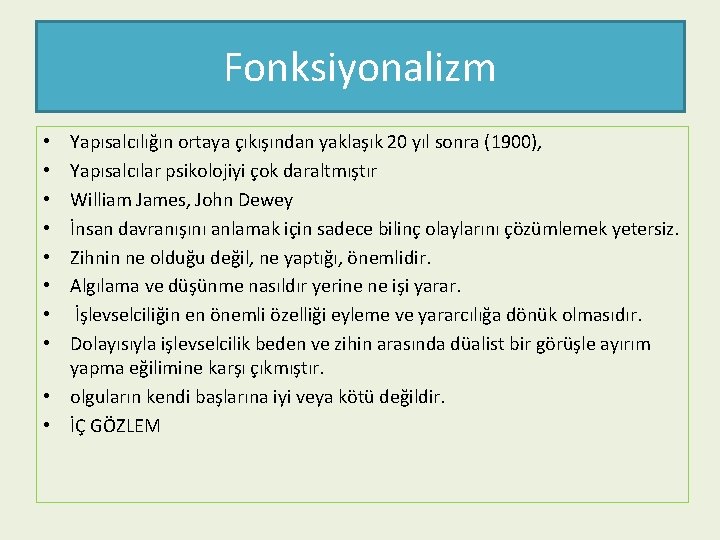 Fonksiyonalizm

• Yapısalcılığın ortaya çıkışından yaklaşık 20 yıl sonra (1900),
• Yapısalcılar psikolojiyi çok daraltmıştır
• William James, John Dewey
• İnsan davranışını anlamak için sadece bilinç olaylarını çözümlemek yetersiz.
• Zihnin ne olduğu değil, ne yaptığı, önemlidir.
• Algılama ve düşünme nasıldır yerine ne işi yarar.
• İşlevselciliğin en önemli özelliği eyleme ve yararcılığa dönük olmasıdır.
• Dolayısıyla işlevselcilik beden ve zihin arasında düalist bir görüşle ayırım yapma eğilimine karşı çıkmıştır.
• olguların kendi başlarına iyi veya kötü değildir.
• İÇ GÖZLEM